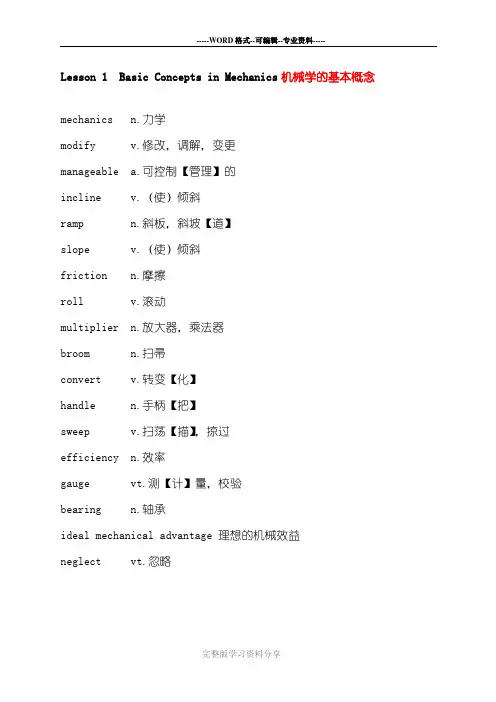 -----WORD格式--可编辑--专业资料-----

Lesson 1 Basic Concepts in Mechanics 机械学的基本概念

mechanics n.力学

modify v.修改，调解，变更

manageable a.可控制【管理】的

incline v.（使）倾斜

ramp n.斜板，斜坡【道】

slope v.（使）倾斜

friction n.摩擦

roll v.滚动

multiplier n.放大器，乘法器

broom n.扫帚

convert v.转变【化】

handle n.手柄【把】

sweep v.扫荡【描】，掠过

efficiency n.效率

gauge vt.测【计】量，校验

bearing n.轴承

ideal mechanical advantage 理想的机械效益

neglect vt.忽略

完整版学习资料分享